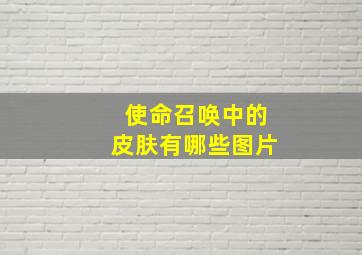 使命召唤中的
皮肤有哪些图片